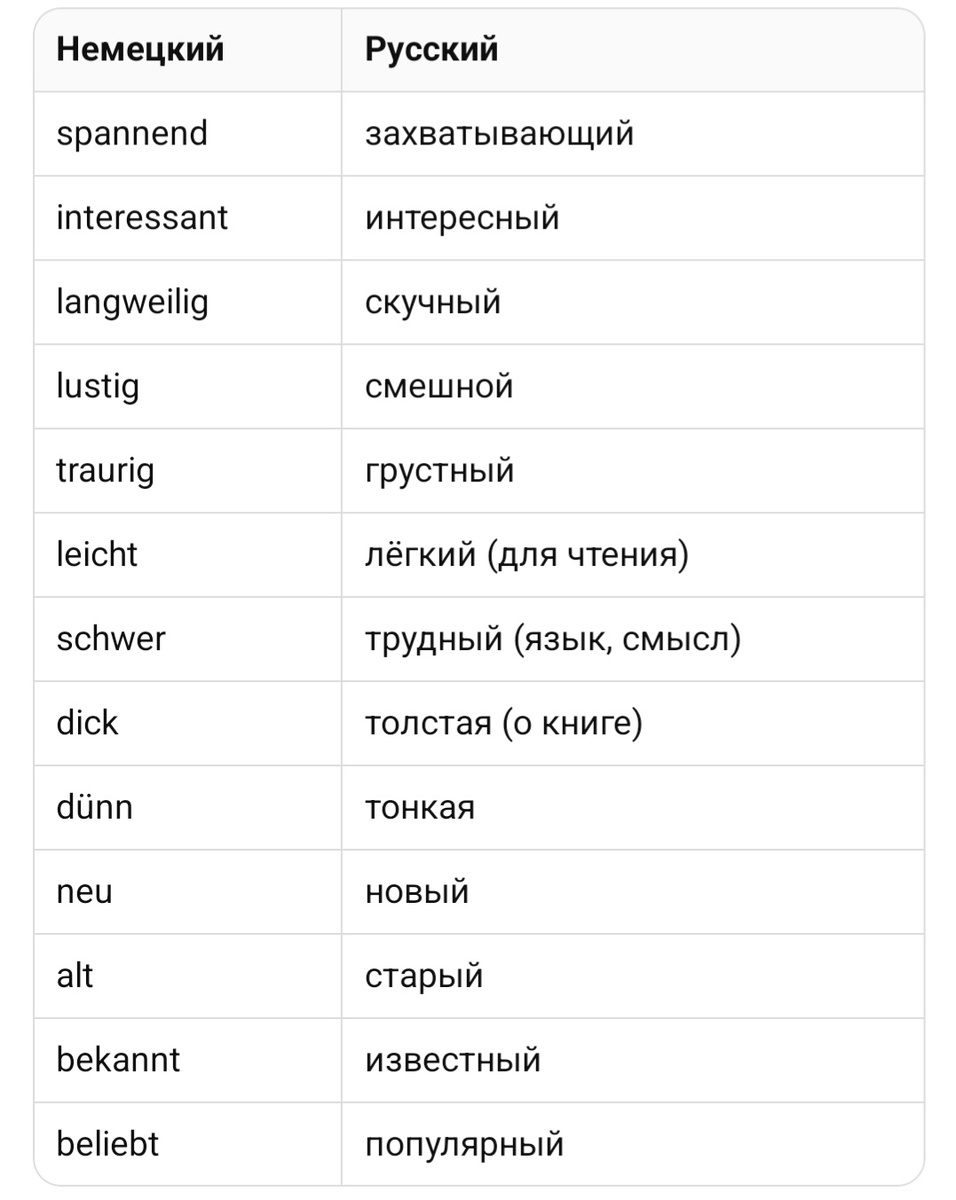 | Немецкий | Русский |
|---|---|
| spannend | захватывающий |
| interessant | интересный |
| langweilig | скучный |
| lustig | смешной |
| traurig | грустный |
| leicht | лёгкий (для чтения) |
| schwer | трудный (язык, смысл) |
| dick | толстая (о книге) |
| dünn | тонкая |
| neu | новый |
| alt | старый |
| bekannt | известный |
| beliebt | популярный |